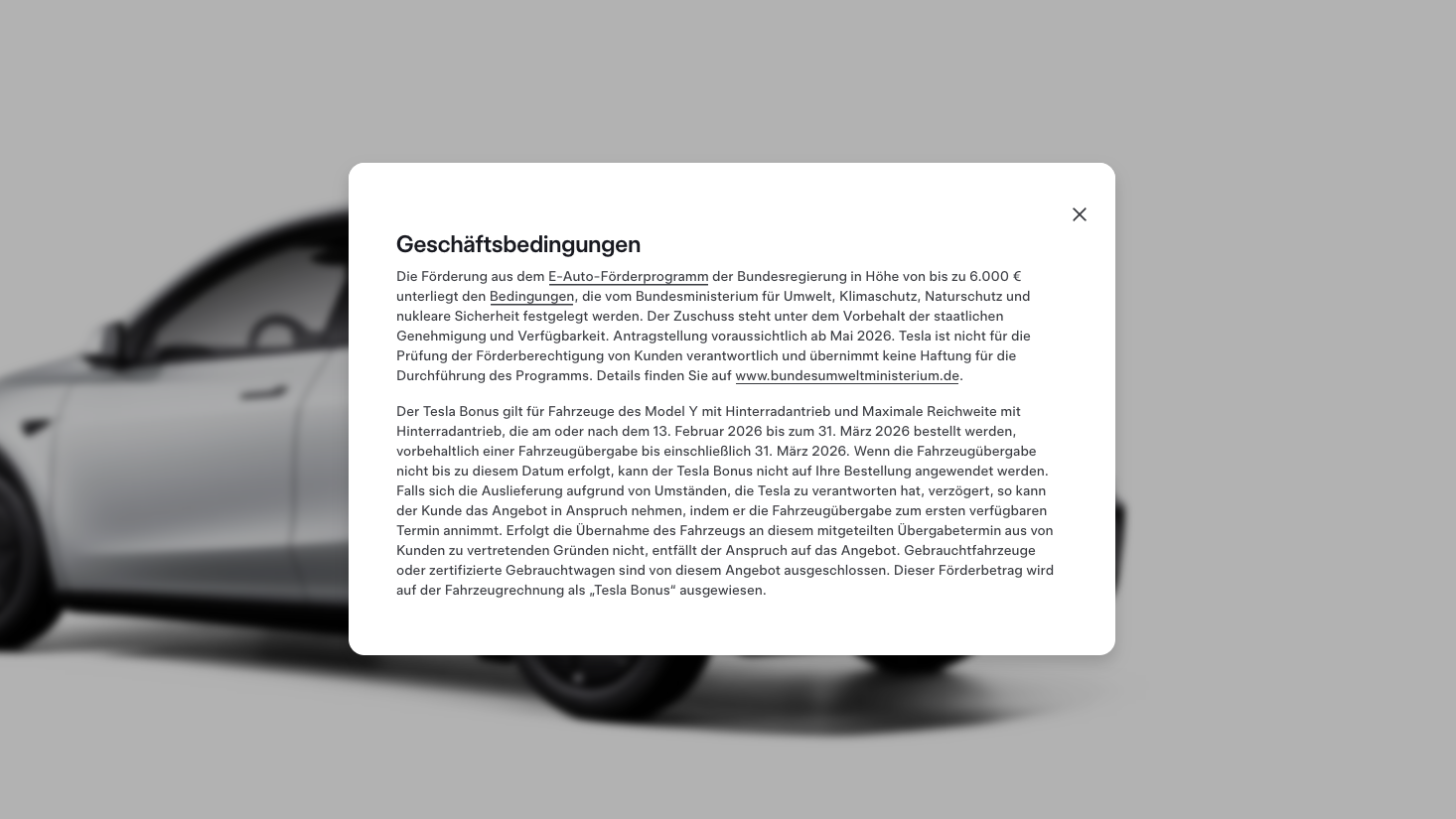 Geschäftsbedingungen

Die Förderung aus dem E-Auto-Förderprogramm der Bundesregierung in Höhe von bis zu 6.000 € unterliegt den Bedingungen, die vom Bundesministerium für Umwelt, Klimaschutz, Naturschutz und nukleare Sicherheit festgelegt werden. Der Zuschuss steht unter dem Vorbehalt der staatlichen Genehmigung und Verfügbarkeit. Antragstellung voraussichtlich ab Mai 2026. Tesla ist nicht für die Prüfung der Förderberechtigung von Kunden verantwortlich und übernimmt keine Haftung für die Durchführung des Programms. Details finden Sie auf www.bundesumweltministerium.de.

Der Tesla Bonus gilt für Fahrzeuge des Model Y mit Hinterradantrieb und Maximale Reichweite mit Hinterradantrieb, die am oder nach dem 13. Februar 2026 bis zum 31. März 2026 bestellt werden, vorbehaltlich einer Fahrzeugübergabe bis einschließlich 31. März 2026. Wenn die Fahrzeugübergabe nicht bis zu diesem Datum erfolgt, kann der Tesla Bonus nicht auf Ihre Bestellung angewendet werden. Falls sich die Auslieferung aufgrund von Umständen, die Tesla zu verantworten hat, verzögert, so kann der Kunde das Angebot in Anspruch nehmen, indem er die Fahrzeugübergabe zum ersten verfügbaren Termin annimmt. Erfolgt die Übernahme des Fahrzeugs an diesem mitgeteilten Übergabetermin aus von Kunden zu vertretenden Gründen nicht, entfällt der Anspruch auf das Angebot. Gebrauchtfahrzeuge oder zertifizierte Gebrauchtwagen sind von diesem Angebot ausgeschlossen. Dieser Förderbetrag wird auf der Fahrzeugrechnung als „Tesla Bonus“ ausgewiesen.